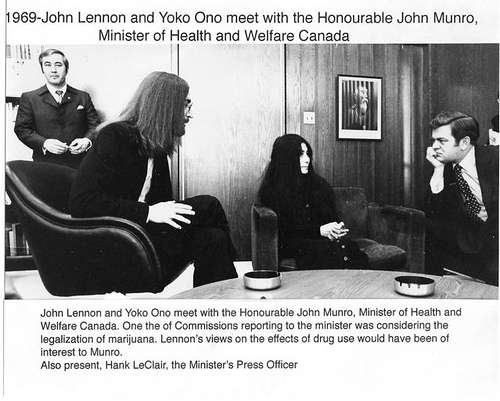 1969-John Lennon and Yoko Ono meet with the Honourable John Munro, Minister of Health and Welfare Canada

John Lennon and Yoko Ono meet with the Honourable John Munro, Minister of Health and Welfare Canada. One the of Commissions reporting to the minister was considering the legalization of marijuana. Lennon's views on the effects of drug use would have been of interest to Munro.

Also present, Hank LeClair, the Minister's Press Officer